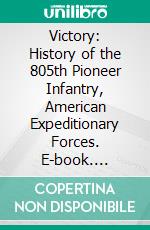 unilibro

Victory: History of the 805th Pioneer Infantry, American Expeditionary Forces. E-book....

COPERTINA NON DISPONIBILE